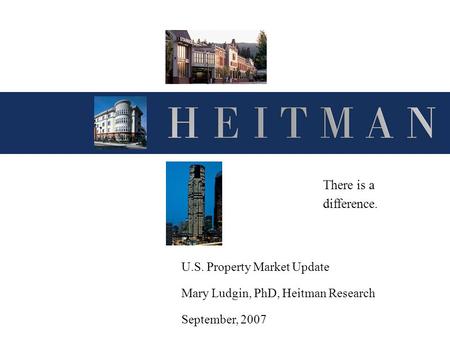 HEITMAN

There is a difference.

U.S. Property Market Update

Mary Ludgin, PhD, Heitman Research

September, 2007